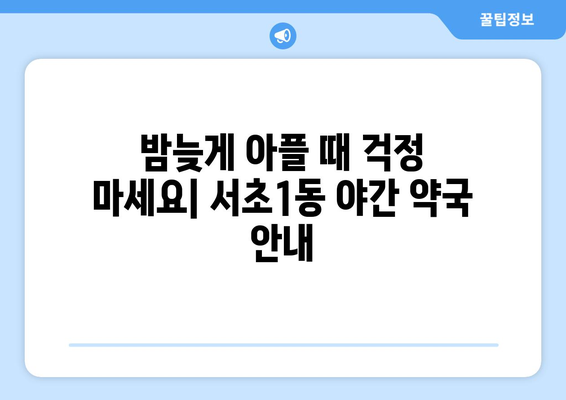 꿀팁정보

밤늦게 아플 때 걱정 마세요| 서초1동 야간 약국 안내